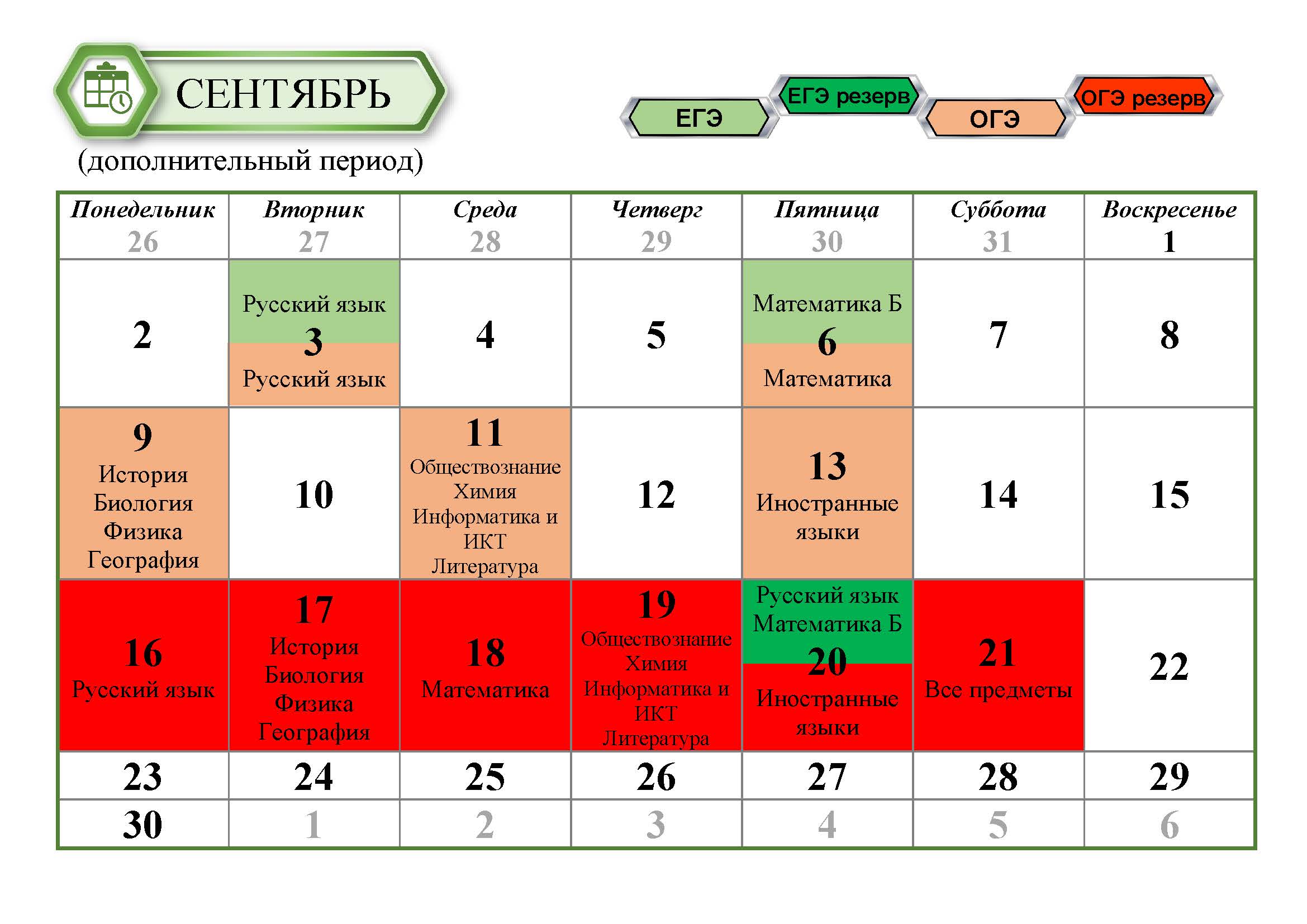 СЕНТЯБРЬ
(дополнительный период)

ЕГЭ ЕГЭ резерв ОГЭ ОГЭ резерв

| Понедельник 26 | Вторник 27 | Среда 28 | Четверг 29 | Пятница 30 | Суббота 31 | Воскресенье 1 |
|---|---|---|---|---|---|---|
| 2 | Русский язык 3 Русский язык | 4 | 5 | Математика Б 6 Математика | 7 | 8 |
| 9 История Биология Физика География | 10 | 11 Обществознание Химия Информатика и ИКТ Литература | 12 | 13 Иностранные языки | 14 | 15 |
| 16 Русский язык | 17 История Биология Физика География | 18 Математика | 19 Обществознание Химия Информатика и ИКТ Литература | Русский язык Математика Б 20 Иностранные языки | 21 Все предметы | 22 |
| 23 | 24 | 25 | 26 | 27 | 28 | 29 |
| 30 | 1 | 2 | 3 | 4 | 5 | 6 |